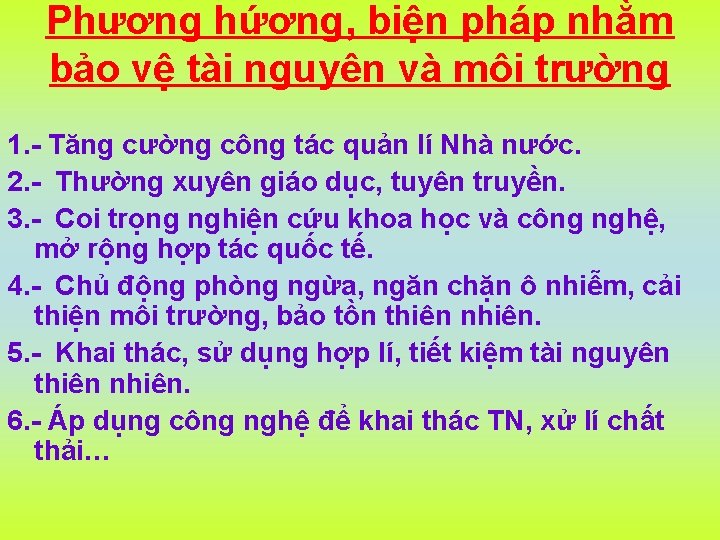 Phương hướng, biện pháp nhằm bảo vệ tài nguyên và môi trường

1.- Tăng cường công tác quản lí Nhà nước.

2.- Thường xuyên giáo dục, tuyên truyền.

3.- Coi trọng nghiện cứu khoa học và công nghệ, mở rộng hợp tác quốc tế.

4.- Chủ động phòng ngừa, ngăn chặn ô nhiễm, cải thiện môi trường, bảo tồn thiên nhiên.

5.- Khai thác, sử dụng hợp lí, tiết kiệm tài nguyên thiên nhiên.

6.- Áp dụng công nghệ để khai thác TN, xử lí chất thải…